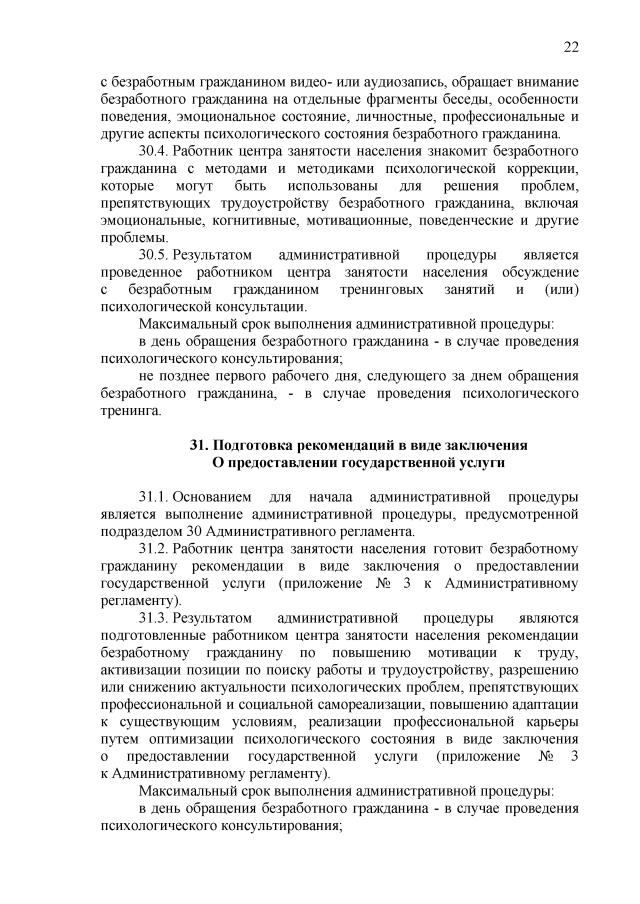 22

с безработным гражданином видео- или аудиозапись, обращает внимание безработного гражданина на отдельные фрагменты беседы, особенности поведения, эмоциональное состояние, личностные, профессиональные и другие аспекты психологического состояния безработного гражданина.

30.4. Работник центра занятости населения знакомит безработного гражданина с методами и методиками психологической коррекции, которые могут быть использованы для решения проблем, препятствующих трудоустройству безработного гражданина, включая эмоциональные, когнитивные, мотивационные, поведенческие и другие проблемы.

30.5. Результатом административной процедуры является проведенное работником центра занятости населения обсуждение с безработным гражданином тренинговых занятий и (или) психологической консультации.

Максимальный срок выполнения административной процедуры:

в день обращения безработного гражданина - в случае проведения психологического консультирования;

не позднее первого рабочего дня, следующего за днем обращения безработного гражданина, - в случае проведения психологического тренинга.

31. Подготовка рекомендаций в виде заключения
О предоставлении государственной услуги

31.1. Основанием для начала административной процедуры является выполнение административной процедуры, предусмотренной подразделом 30 Административного регламента.

31.2. Работник центра занятости населения готовит безработному гражданину рекомендации в виде заключения о предоставлении государственной услуги (приложение № 3 к Административному регламенту).

31.3. Результатом административной процедуры являются подготовленные работником центра занятости населения рекомендации безработному гражданину по повышению мотивации к труду, активизации позиции по поиску работы и трудоустройству, разрешению или снижению актуальности психологических проблем, препятствующих профессиональной и социальной самореализации, повышению адаптации к существующим условиям, реализации профессиональной карьеры путем оптимизации психологического состояния в виде заключения о предоставлении государственной услуги (приложение № 3 к Административному регламенту).

Максимальный срок выполнения административной процедуры:

в день обращения безработного гражданина - в случае проведения психологического консультирования;